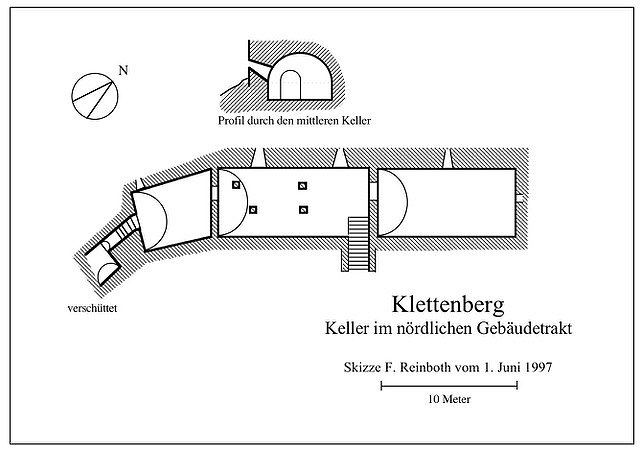 N

Profil durch den mittleren Keller

verschüttet

Klettenberg
Keller im nördlichen Gebäudetrakt

Skizze F. Reinboth vom 1. Juni 1997

10 Meter